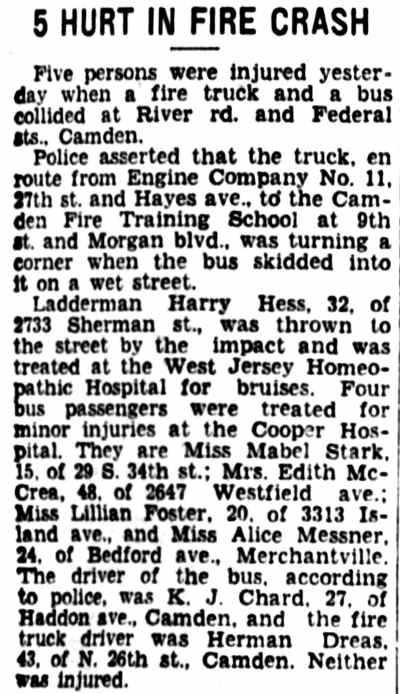 5 HURT IN FIRE CRASH

Five persons were injured yesterday when a fire truck and a bus collided at River rd. and Federal sts., Camden.

Police asserted that the truck, en route from Engine Company No. 11, 27th st. and Hayes ave., to the Camden Fire Training School at 9th st. and Morgan blvd., was turning a corner when the bus skidded into it on a wet street.

Ladderman Harry Hess, 32, of 2733 Sherman st., was thrown to the street by the impact and was treated at the West Jersey Homeopathic Hospital for bruises. Four bus passengers were treated for minor injuries at the Cooper Hospital. They are Miss Mabel Stark, 15, of 29 S. 34th st.; Mrs. Edith McCrea, 48, of 2647 Westfield ave.; Miss Lillian Foster, 20, of 3313 Island ave., and Miss Alice Messner, 24, of Bedford ave., Merchantville. The driver of the bus, according to police, was K. J. Chard, 27, of Haddon ave., Camden, and the fire truck driver was Herman Dreas, 43, of N. 26th st., Camden. Neither was injured.